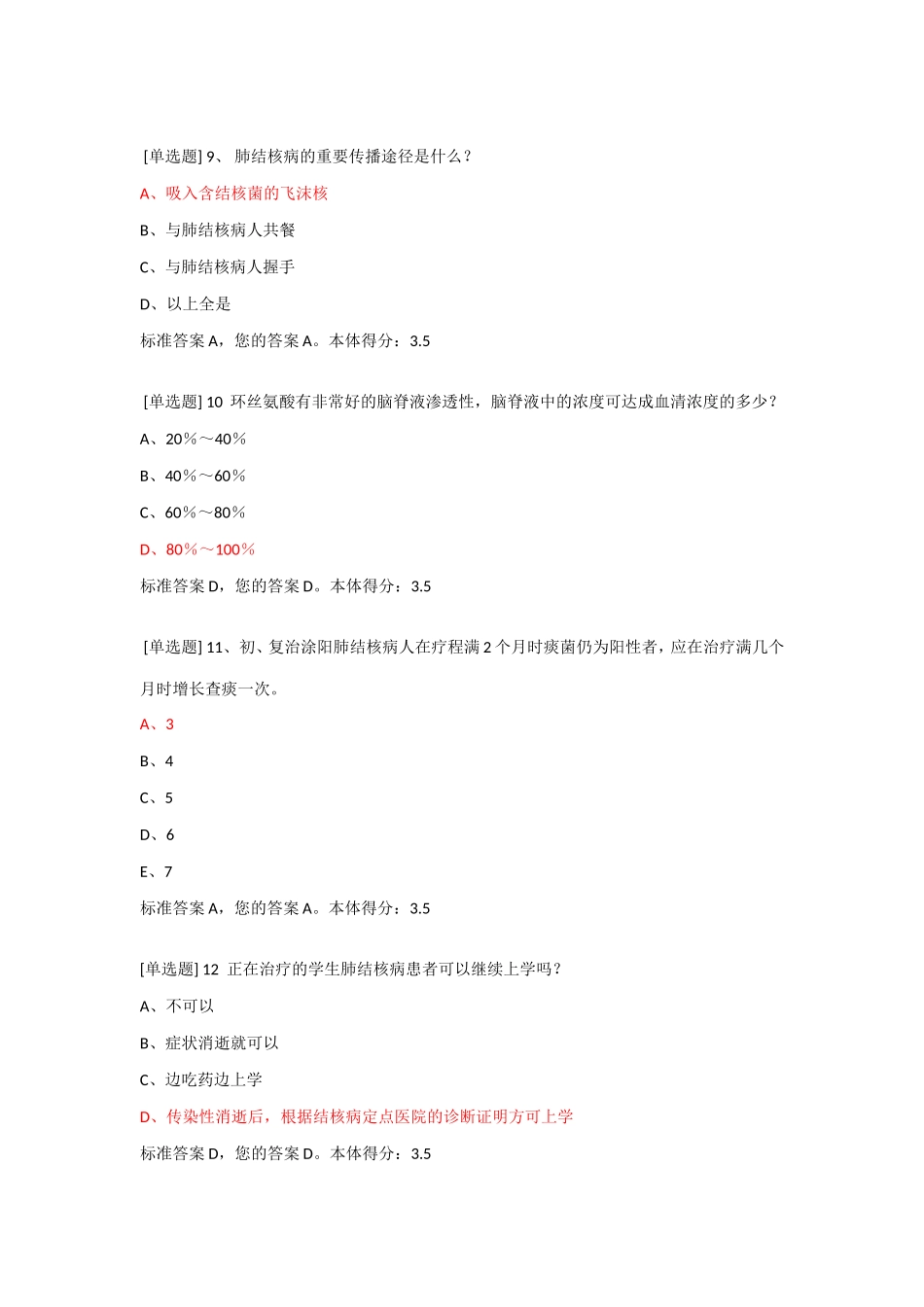 [单选题] 9、 肺结核病的重要传播途径是什么？

A、吸入含结核菌的飞沫核

B、与肺结核病人共餐

C、与肺结核病人握手

D、以上全是

标准答案 A，您的答案 A。本体得分：3.5

[单选题] 10 环丝氨酸有非常好的脑脊液渗透性，脑脊液中的浓度可达成血清浓度的多少？

A、20％～40％

B、40％～60％

C、60％～80％

D、80％～100％

标准答案 D，您的答案 D。本体得分：3.5

[单选题] 11、初、复治涂阳肺结核病人在疗程满 2 个月时痰菌仍为阳性者，应在治疗满几个月时增长查痰一次。

A、3

B、4

C、5

D、6

E、7

标准答案 A，您的答案 A。本体得分：3.5

[单选题] 12 正在治疗的学生肺结核病患者可以继续上学吗？

A、不可以

B、症状消逝就可以

C、边吃药边上学

D、传染性消逝后，根据结核病定点医院的诊断证明方可上学

标准答案 D，您的答案 D。本体得分：3.5